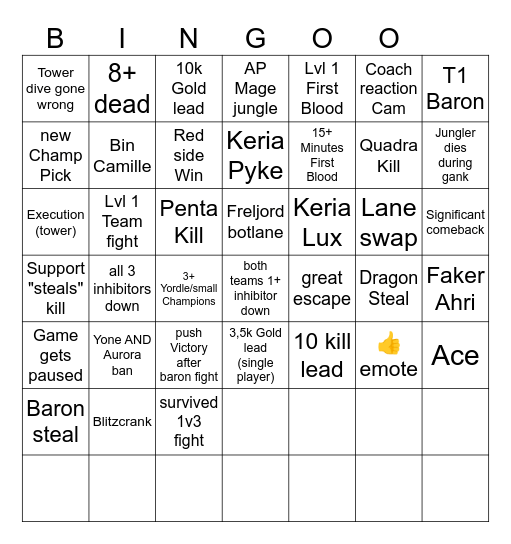 | B | I | N | G | O | O | |
|---|---|---|---|---|---|---|
| Tower dive gone wrong | 8+ dead | 10k Gold lead | AP Mage jungle | Lvl 1 First Blood | Coach reaction Cam | T1 Baron |
| new Champ Pick | Bin Camille | Red side Win | Keria Pyke | 15+ Minutes First Blood | Quadra Kill | Jungler dies during gank |
| Execution (tower) | Lvl 1 Team fight | Penta Kill | Freljord botlane | Keria Lux | Lane swap | Significant comeback |
| Support "steals" kill | all 3 inhibitors down | 3+ Yordle/small Champions | both teams 1+ inhibitor down | great escape | Dragon Steal | Faker Ahri |
| Game gets paused | Yone AND Aurora ban | push Victory after baron fight | 3,5k Gold lead (single player) | 10 kill lead | 👍 emote | Ace |
| Baron steal | Blitzcrank | survived 1v3 fight | | | | |
| | | | | | | |